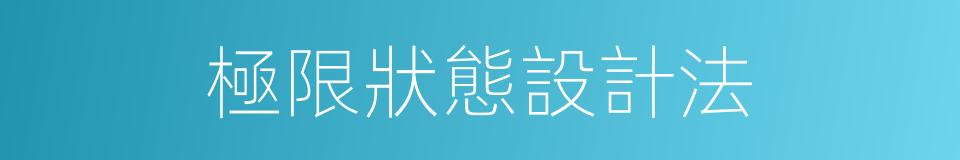 極限狀態設計法